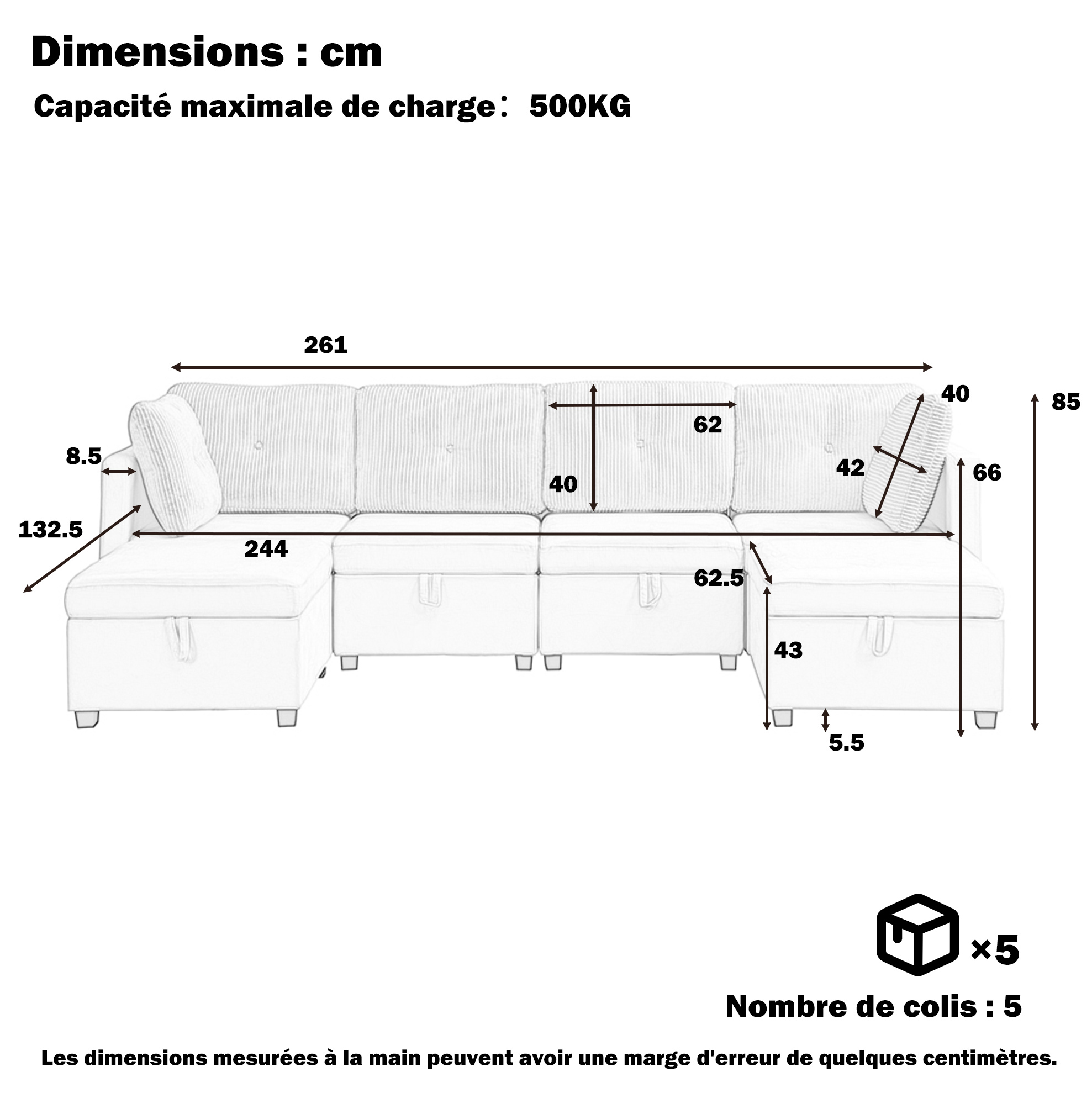 Dimensions : cm

Capacité maximale de charge： 500KG

261

40

85

62

8.5

42

66

40

132.5

244

62.5

43

5.5

×5

Nombre de colis : 5

Les dimensions mesurées à la main peuvent avoir une marge d'erreur de quelques centimètres.